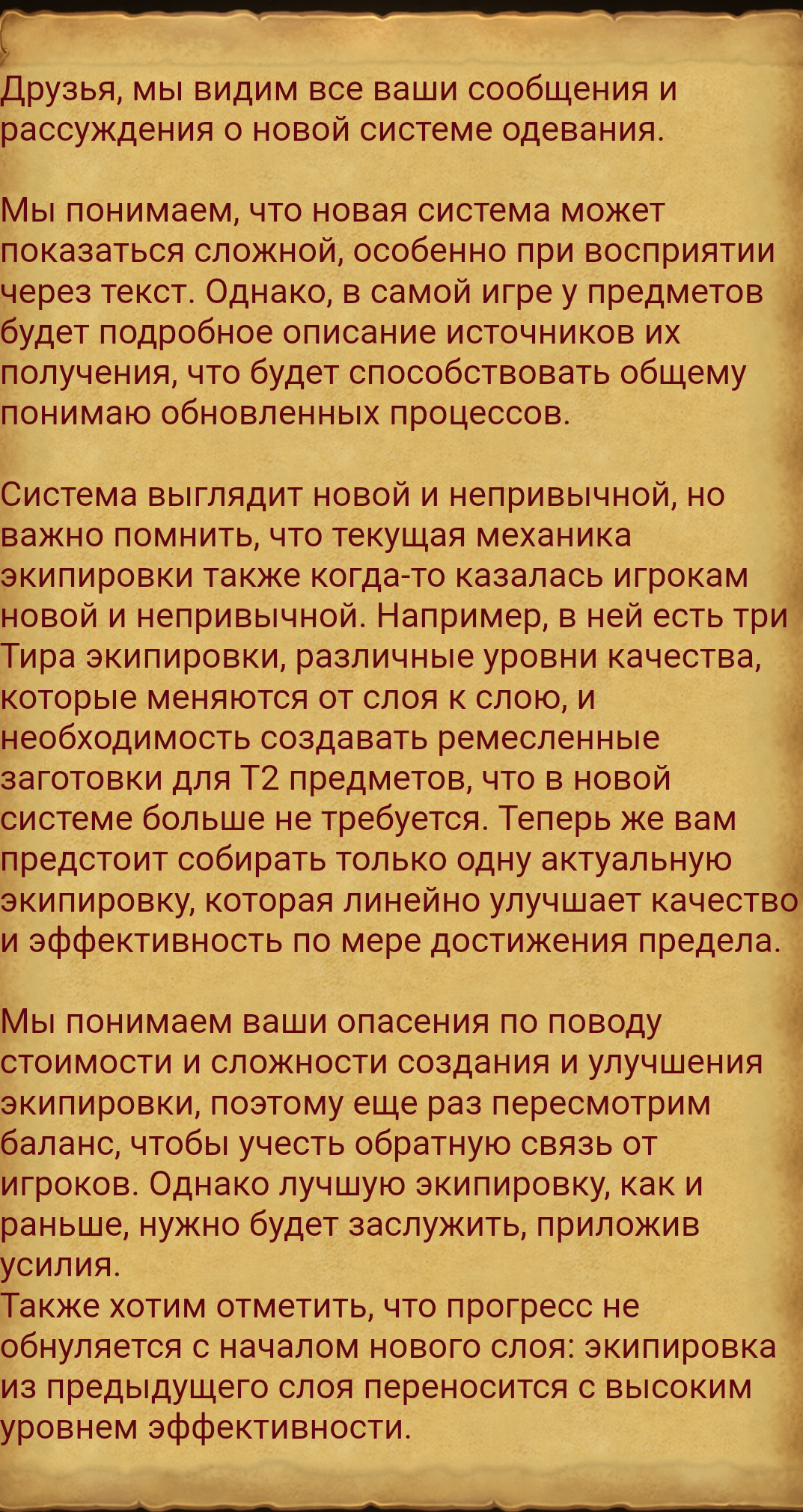 Друзья, мы видим все ваши сообщения и рассуждения о новой системе одевания.

Мы понимаем, что новая система может показаться сложной, особенно при восприятии через текст. Однако, в самой игре у предметов будет подробное описание источников их получения, что будет способствовать общему понимаю обновленных процессов.

Система выглядит новой и непривычной, но важно помнить, что текущая механика экипировки также когда-то казалась игрокам новой и непривычной. Например, в ней есть три Тира экипировки, различные уровни качества, которые меняются от слоя к слою, и необходимость создавать ремесленные заготовки для Т2 предметов, что в новой системе больше не требуется. Теперь же вам предстоит собирать только одну актуальную экипировку, которая линейно улучшает качество и эффективность по мере достижения предела.

Мы понимаем ваши опасения по поводу стоимости и сложности создания и улучшения экипировки, поэтому еще раз пересмотрим баланс, чтобы учесть обратную связь от игроков. Однако лучшую экипировку, как и раньше, нужно будет заслужить, приложив усилия.
Также хотим отметить, что прогресс не обнуляется с началом нового слоя: экипировка из предыдущего слоя переносится с высоким уровнем эффективности.